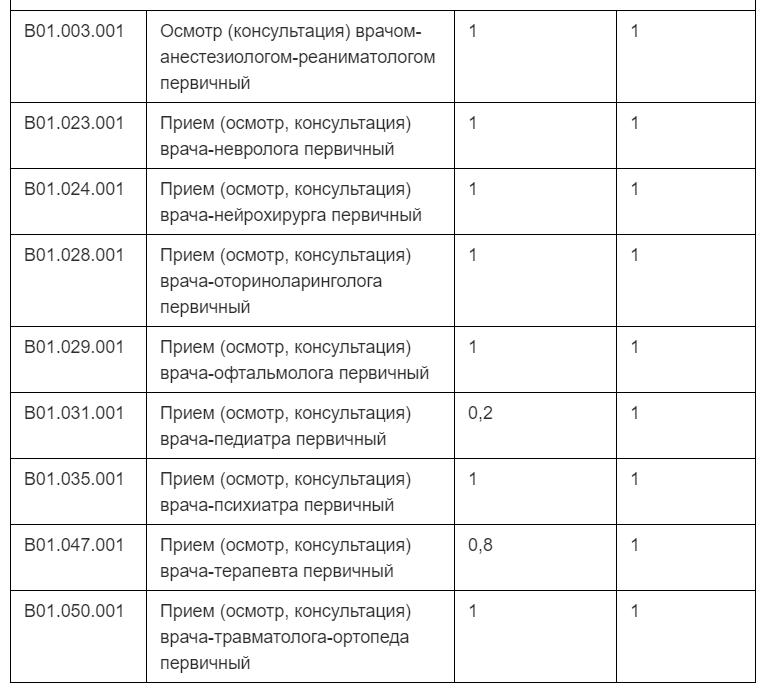 | | | | |
|---|---|---|---|
| B01.003.001 | Осмотр (консультация) врачом-анестезиологом-реаниматологом первичный | 1 | 1 |
| B01.023.001 | Прием (осмотр, консультация) врача-невролога первичный | 1 | 1 |
| B01.024.001 | Прием (осмотр, консультация) врача-нейрохирурга первичный | 1 | 1 |
| B01.028.001 | Прием (осмотр, консультация) врача-оториноларинголога первичный | 1 | 1 |
| B01.029.001 | Прием (осмотр, консультация) врача-офтальмолога первичный | 1 | 1 |
| B01.031.001 | Прием (осмотр, консультация) врача-педиатра первичный | 0,2 | 1 |
| B01.035.001 | Прием (осмотр, консультация) врача-психиатра первичный | 1 | 1 |
| B01.047.001 | Прием (осмотр, консультация) врача-терапевта первичный | 0,8 | 1 |
| B01.050.001 | Прием (осмотр, консультация) врача-травматолога-ортопеда первичный | 1 | 1 |